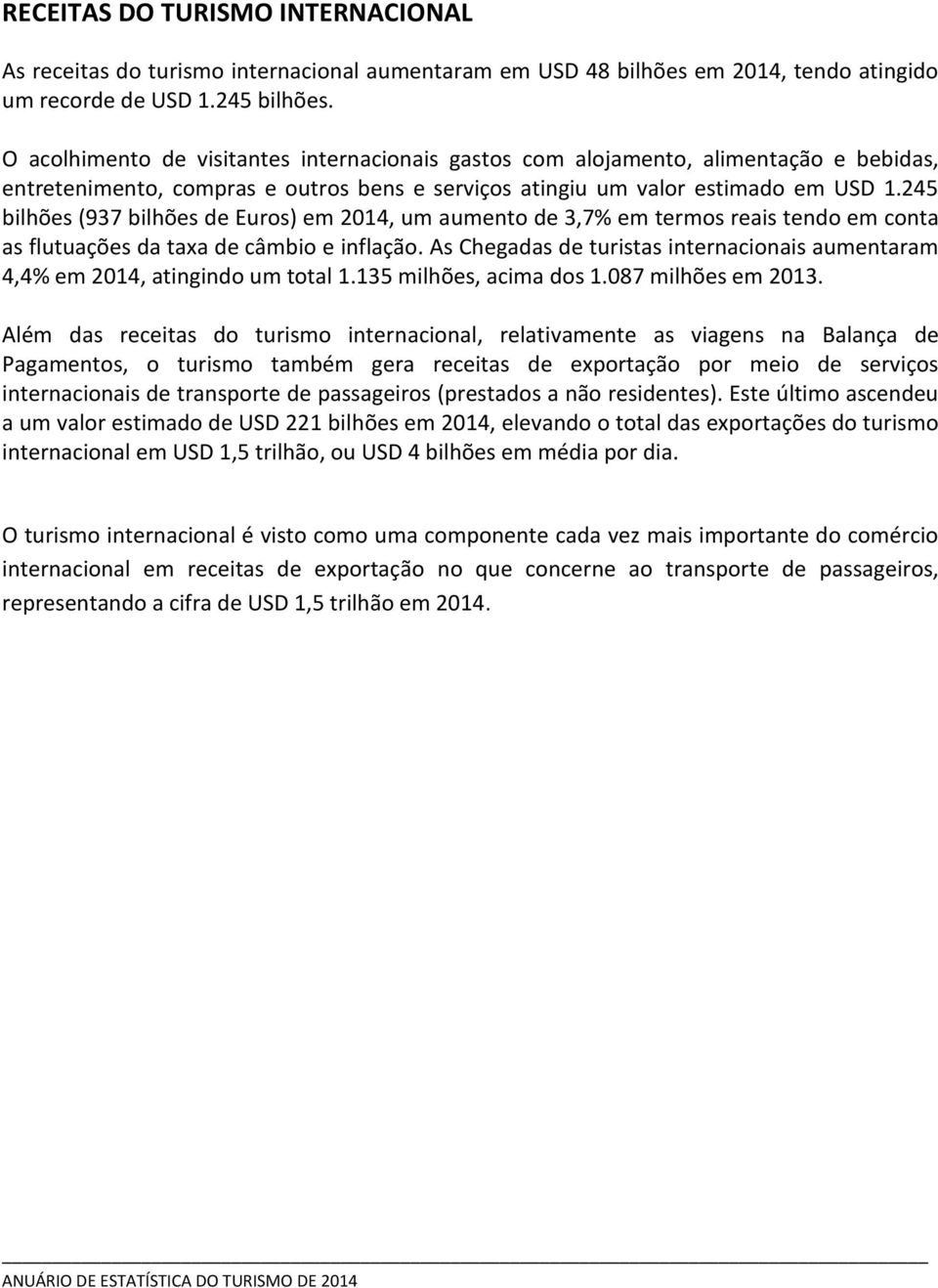 RECEITAS DO TURISMO INTERNACIONAL

As receitas do turismo internacional aumentaram em USD 48 bilhões em 2014, tendo atingido um recorde de USD 1.245 bilhões.

O acolhimento de visitantes internacionais gastos com alojamento, alimentação e bebidas, entretenimento, compras e outros bens e serviços atingiu um valor estimado em USD 1.245 bilhões (937 bilhões de Euros) em 2014, um aumento de 3,7% em termos reais tendo em conta as flutuações da taxa de câmbio e inflação. As Chegadas de turistas internacionais aumentaram 4,4% em 2014, atingindo um total 1.135 milhões, acima dos 1.087 milhões em 2013.

Além das receitas do turismo internacional, relativamente as viagens na Balança de Pagamentos, o turismo também gera receitas de exportação por meio de serviços internacionais de transporte de passageiros (prestados a não residentes). Este último ascendeu a um valor estimado de USD 221 bilhões em 2014, elevando o total das exportações do turismo internacional em USD 1,5 trilhão, ou USD 4 bilhões em média por dia.

O turismo internacional é visto como uma componente cada vez mais importante do comércio internacional em receitas de exportação no que concerne ao transporte de passageiros, representando a cifra de USD 1,5 trilhão em 2014.

ANUÁRIO DE ESTATÍSTICA DO TURISMO DE 2014